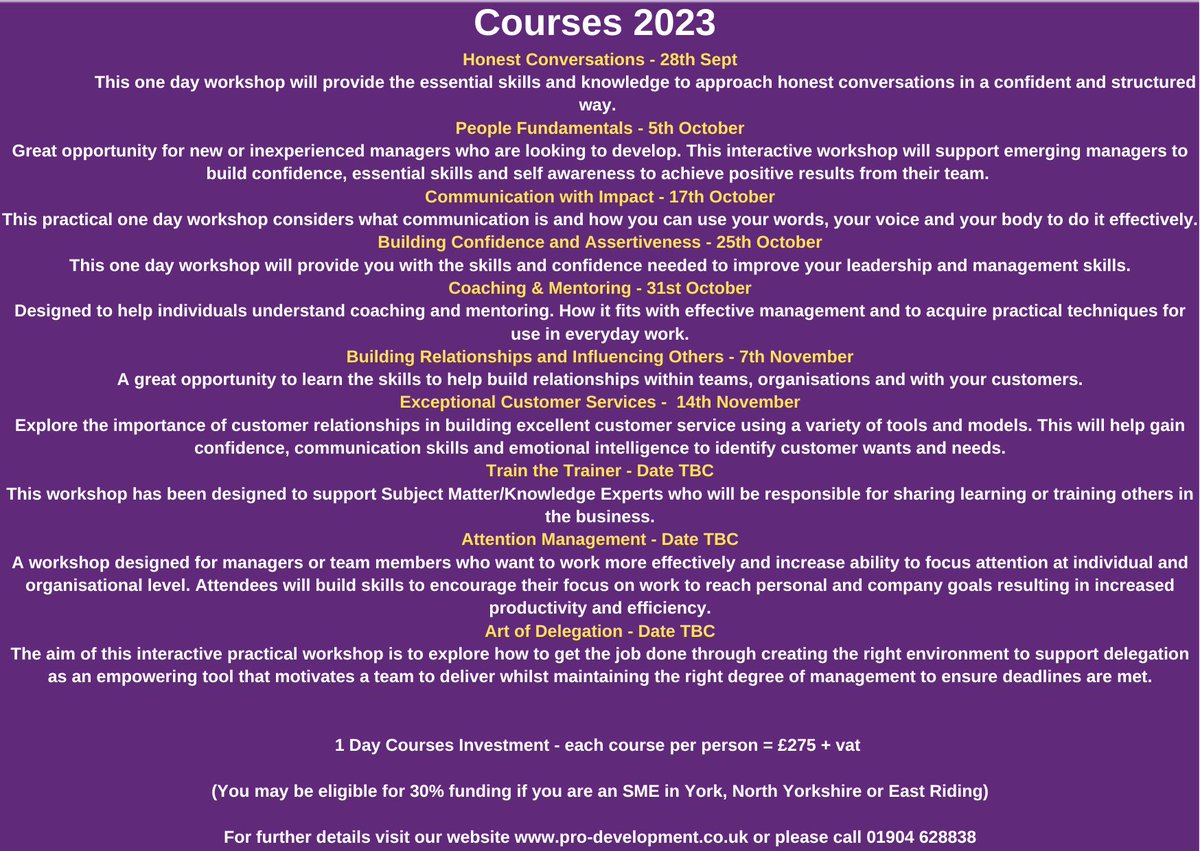 Courses 2023

Honest Conversations - 28th Sept

This one day workshop will provide the essential skills and knowledge to approach honest conversations in a confident and structured way.

People Fundamentals - 5th October

Great opportunity for new or inexperienced managers who are looking to develop. This interactive workshop will support emerging managers to build confidence, essential skills and self awareness to achieve positive results from their team.

Communication with Impact - 17th October

This practical one day workshop considers what communication is and how you can use your words, your voice and your body to do it effectively.

Building Confidence and Assertiveness - 25th October

This one day workshop will provide you with the skills and confidence needed to improve your leadership and management skills.

Coaching & Mentoring - 31st October

Designed to help individuals understand coaching and mentoring. How it fits with effective management and to acquire practical techniques for use in everyday work.

Building Relationships and Influencing Others - 7th November

A great opportunity to learn the skills to help build relationships within teams, organisations and with your customers.

Exceptional Customer Services - 14th November

Explore the importance of customer relationships in building excellent customer service using a variety of tools and models. This will help gain confidence, communication skills and emotional intelligence to identify customer wants and needs.

Train the Trainer - Date TBC

This workshop has been designed to support Subject Matter/Knowledge Experts who will be responsible for sharing learning or training others in the business.

Attention Management - Date TBC

A workshop designed for managers or team members who want to work more effectively and increase ability to focus attention at individual and organisational level. Attendees will build skills to encourage their focus on work to reach personal and company goals resulting in increased productivity and efficiency.

Art of Delegation - Date TBC

The aim of this interactive practical workshop is to explore how to get the job done through creating the right environment to support delegation as an empowering tool that motivates a team to deliver whilst maintaining the right degree of management to ensure deadlines are met.

1 Day Courses Investment - each course per person = £275 + vat

(You may be eligible for 30% funding if you are an SME in York, North Yorkshire or East Riding)

For further details visit our website www.pro-development.co.uk or please call 01904 628838